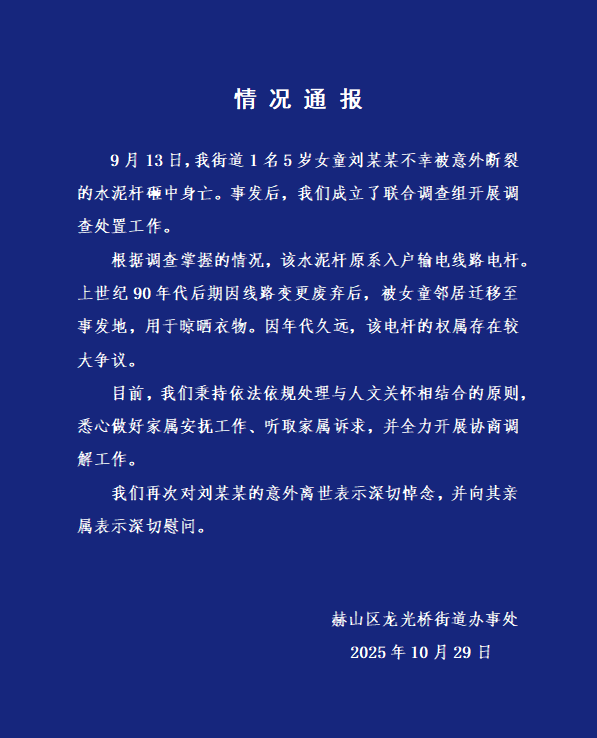 情况通报

9月13日，我街道1名5岁女童刘某某不幸被意外断裂的水泥杆砸中身亡。事发后，我们成立了联合调查组开展调查处置工作。

根据调查掌握的情况，该水泥杆原系入户输电线路电杆。上世纪90年代后期因线路变更废弃后，被女童邻居迁移至事发地，用于晾晒衣物。因年代久远，该电杆的权属存在较大争议。

目前，我们秉持依法依规处理与人文关怀相结合的原则，悉心做好家属安抚工作、听取家属诉求，并全力开展协商调解工作。

我们再次对刘某某的意外离世表示深切悼念，并向其亲属表示深切慰问。

赫山区龙光桥街道办事处
2025年10月29日